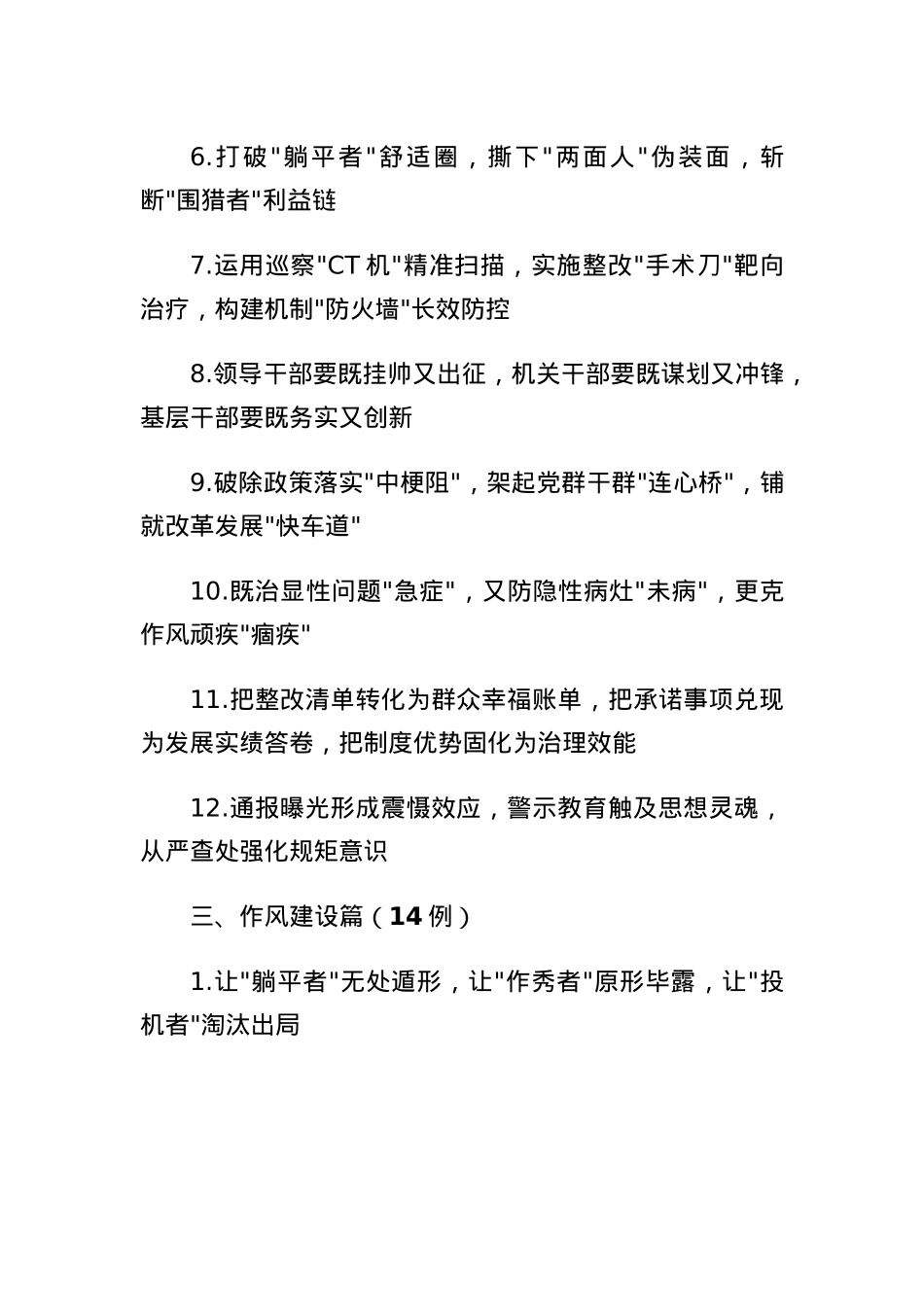 6.打破"躺平者"舒适圈，撕下"两面人"伪装面，斩断"围猎者"利益链

7.运用巡察"CT机"精准扫描，实施整改"手术刀"靶向治疗，构建机制"防火墙"长效防控

8.领导干部要既挂帅又出征，机关干部要既谋划又冲锋，基层干部要既务实又创新

9.破除政策落实"中梗阻"，架起党群干群"连心桥"，铺就改革发展"快车道"

10.既治显性问题"急症"，又防隐性病灶"未病"，更克作风顽疾"痼疾"

11.把整改清单转化为群众幸福账单，把承诺事项兑现为发展实绩答卷，把制度优势固化为治理效能

12.通报曝光形成震慑效应，警示教育触及思想灵魂，从严查处强化规矩意识

三、作风建设篇（14例）

1.让"躺平者"无处遁形，让"作秀者"原形毕露，让"投机者"淘汰出局